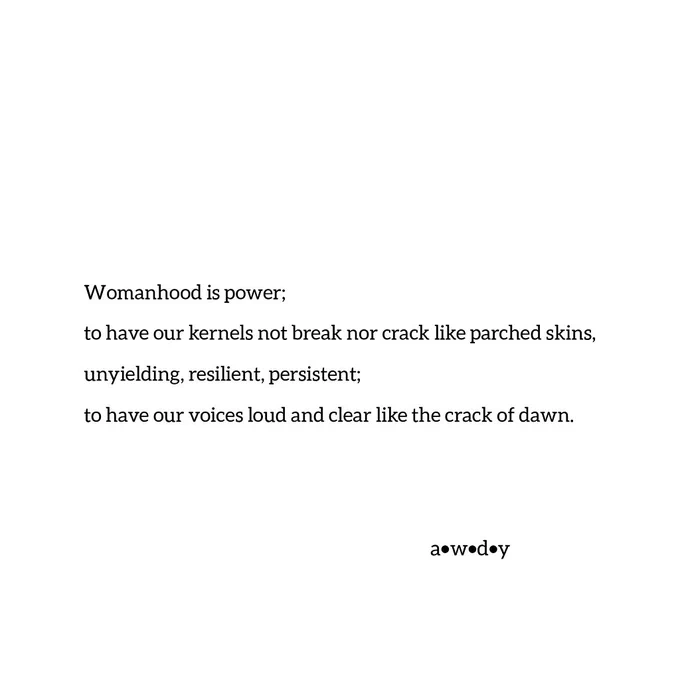 Womanhood is power;
to have our kernels not break nor crack like parched skins,
unyielding, resilient, persistent;
to have our voices loud and clear like the crack of dawn.

a•w•d•y